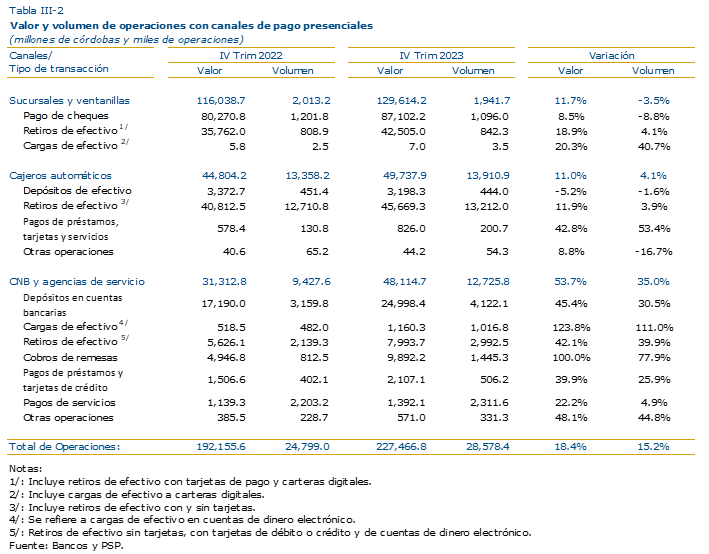 Tabla III-2
Valor y volumen de operaciones con canales de pago presenciales
(millones de córdobas y miles de operaciones)

| Canales/ Tipo de transacción | IV Trim 2022 Valor | IV Trim 2022 Volumen | IV Trim 2023 Valor | IV Trim 2023 Volumen | Variación Valor | Variación Volumen |
|---|---|---|---|---|---|---|
| Sucursales y ventanillas | 116,038.7 | 2,013.2 | 129,614.2 | 1,941.7 | 11.7% | -3.5% |
| Pago de cheques | 80,270.8 | 1,201.8 | 87,102.2 | 1,096.0 | 8.5% | -8.8% |
| Retiros de efectivo $^{1/}$ | 35,762.0 | 808.9 | 42,505.0 | 842.3 | 18.9% | 4.1% |
| Cargas de efectivo $^{2/}$ | 5.8 | 2.5 | 7.0 | 3.5 | 20.3% | 40.7% |
| Cajeros automáticos | 44,804.2 | 13,358.2 | 49,737.9 | 13,910.9 | 11.0% | 4.1% |
| Depósitos de efectivo | 3,372.7 | 451.4 | 3,198.3 | 444.0 | -5.2% | -1.6% |
| Retiros de efectivo $^{3/}$ | 40,812.5 | 12,710.8 | 45,669.3 | 13,212.0 | 11.9% | 3.9% |
| Pagos de préstamos, tarjetas y servicios | 578.4 | 130.8 | 826.0 | 200.7 | 42.8% | 53.4% |
| Otras operaciones | 40.6 | 65.2 | 44.2 | 54.3 | 8.8% | -16.7% |
| CNB y agencias de servicio | 31,312.8 | 9,427.6 | 48,114.7 | 12,725.8 | 53.7% | 35.0% |
| Depósitos en cuentas bancarias | 17,190.0 | 3,159.8 | 24,998.4 | 4,122.1 | 45.4% | 30.5% |
| Cargas de efectivo $^{4/}$ | 518.5 | 482.0 | 1,160.3 | 1,016.8 | 123.8% | 111.0% |
| Retiros de efectivo $^{5/}$ | 5,626.1 | 2,139.3 | 7,993.7 | 2,992.5 | 42.1% | 39.9% |
| Cobros de remesas | 4,946.8 | 812.5 | 9,892.2 | 1,445.3 | 100.0% | 77.9% |
| Pagos de préstamos y tarjetas de crédito | 1,506.6 | 402.1 | 2,107.1 | 506.2 | 39.9% | 25.9% |
| Pagos de servicios | 1,139.3 | 2,203.2 | 1,392.1 | 2,311.6 | 22.2% | 4.9% |
| Otras operaciones | 385.5 | 228.7 | 571.0 | 331.3 | 48.1% | 44.8% |
| Total de Operaciones: | 192,155.6 | 24,799.0 | 227,466.8 | 28,578.4 | 18.4% | 15.2% |

Notas:
1/: Incluye retiros de efectivo con tarjetas de pago y carteras digitales.
2/: Incluye cargas de efectivo a carteras digitales.
3/: Incluye retiros de efectivo con y sin tarjetas.
4/: Se refiere a cargas de efectivo en cuentas de dinero electrónico.
5/: Retiros de efectivo sin tarjetas, con tarjetas de débito o crédito y de cuentas de dinero electrónico.
Fuente: Bancos y PSP.